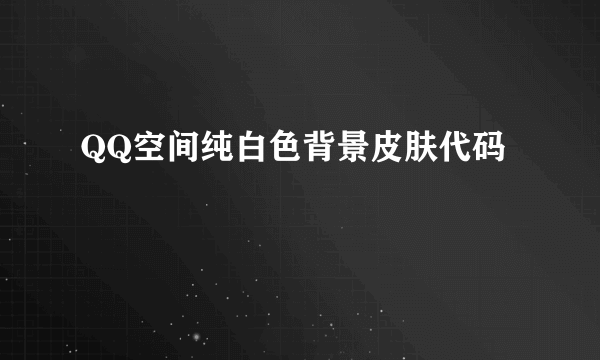 QQ空间纯白色背景皮肤代码